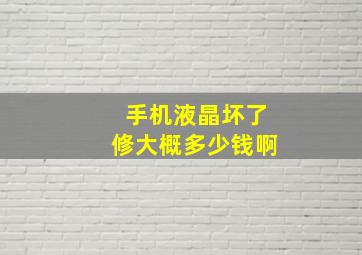 手机液晶坏了
修大概多少钱啊